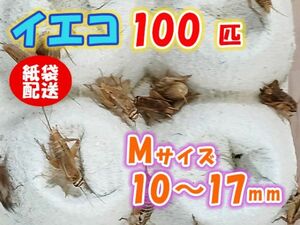 イエコ 100 匹

紙袋配送

Mサイズ
10～17mm